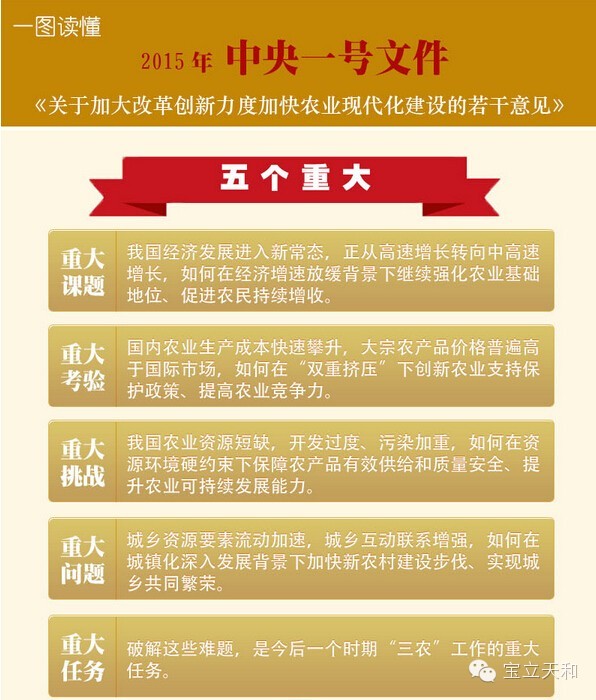 一图读懂

2015年 中央一号文件

《关于加大改革创新力度加快农业现代化建设的若干意见》

五个重大

重大课题

我国经济发展进入新常态，正从高速增长转向中高速增长，如何在经济增速放缓背景下继续强化农业基础地位、促进农民持续增收。

重大考验

国内农业生产成本快速攀升，大宗农产品价格普遍高于国际市场，如何在“双重挤压”下创新农业支持保护政策、提高农业竞争力。

重大挑战

我国农业资源短缺，开发过度、污染加重，如何在资源环境硬约束下保障农产品有效供给和质量安全、提升农业可持续发展能力。

重大问题

城乡资源要素流动加速，城乡互动联系增强，如何在城镇化深入发展背景下加快新农村建设步伐、实现城乡共同繁荣。

重大任务

破解这些难题，是今后一个时期“三农”工作的重大任务。

宝立天和